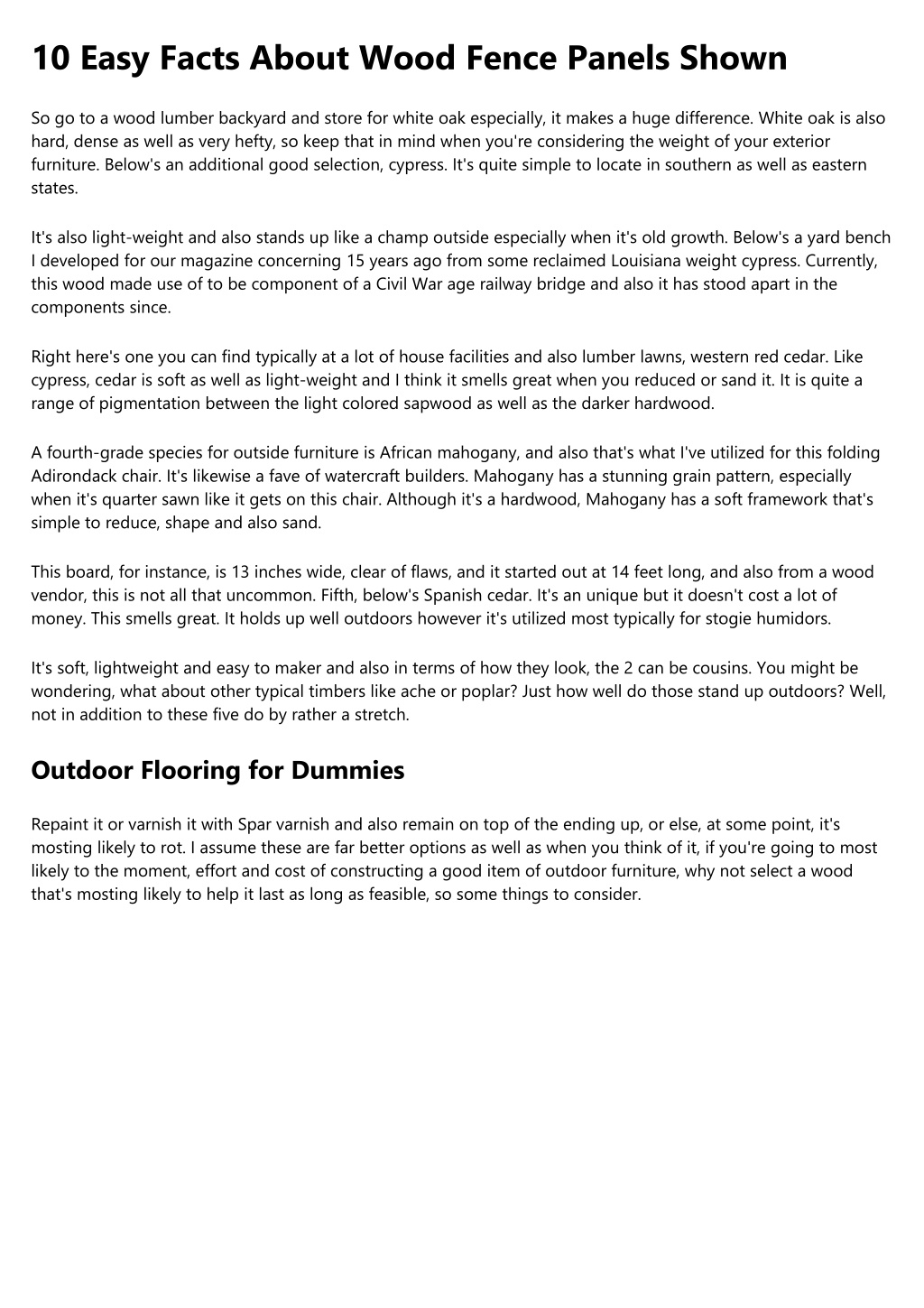 10 Easy Facts About Wood Fence Panels Shown

So go to a wood lumber backyard and store for white oak especially, it makes a huge difference. White oak is also hard, dense as well as very hefty, so keep that in mind when you're considering the weight of your exterior furniture. Below's an additional good selection, cypress. It's quite simple to locate in southern as well as eastern states.

It's also light-weight and also stands up like a champ outside especially when it's old growth. Below's a yard bench I developed for our magazine concerning 15 years ago from some reclaimed Louisiana weight cypress. Currently, this wood made use of to be component of a Civil War age railway bridge and also it has stood apart in the components since.

Right here's one you can find typically at a lot of house facilities and also lumber lawns, western red cedar. Like cypress, cedar is soft as well as light-weight and I think it smells great when you reduced or sand it. It is quite a range of pigmentation between the light colored sapwood as well as the darker hardwood.

A fourth-grade species for outside furniture is African mahogany, and also that's what I've utilized for this folding Adirondack chair. It's likewise a fave of watercraft builders. Mahogany has a stunning grain pattern, especially when it's quarter sawn like it gets on this chair. Although it's a hardwood, Mahogany has a soft framework that's simple to reduce, shape and also sand.

This board, for instance, is 13 inches wide, clear of flaws, and it started out at 14 feet long, and also from a wood vendor, this is not all that uncommon. Fifth, below's Spanish cedar. It's an unique but it doesn't cost a lot of money. This smells great. It holds up well outdoors however it's utilized most typically for stogie humidors.

It's soft, lightweight and easy to maker and also in terms of how they look, the 2 can be cousins. You might be wondering, what about other typical timbers like ache or poplar? Just how well do those stand up outdoors? Well, not in addition to these five do by rather a stretch.

Outdoor Flooring for Dummies

Repaint it or varnish it with Spar varnish and also remain on top of the ending up, or else, at some point, it's mosting likely to rot. I assume these are far better options as well as when you think of it, if you're going to most likely to the moment, effort and cost of constructing a good item of outdoor furniture, why not select a wood that's mosting likely to help it last as long as feasible, so some things to consider.